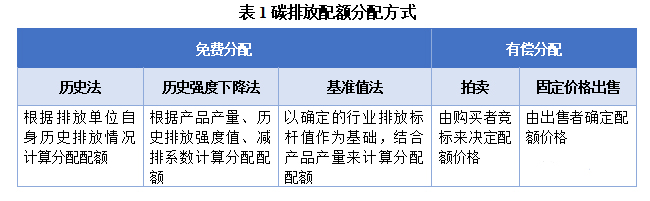 表 1 碳排放配额分配方式

| 免费分配 | | | 有偿分配 | |
|---|---|---|---|---|
| 历史法 | 历史强度下降法 | 基准值法 | 拍卖 | 固定价格出售 |
| 根据排放单位自身历史排放情况计算分配配额 | 根据产品产量、历史排放强度值、减排系数计算分配配额 | 以确定的行业排放标杆值作为基础，结合产品产量来计算分配配额 | 由购买者竞标来决定配额价格 | 由出售者确定配额价格 |